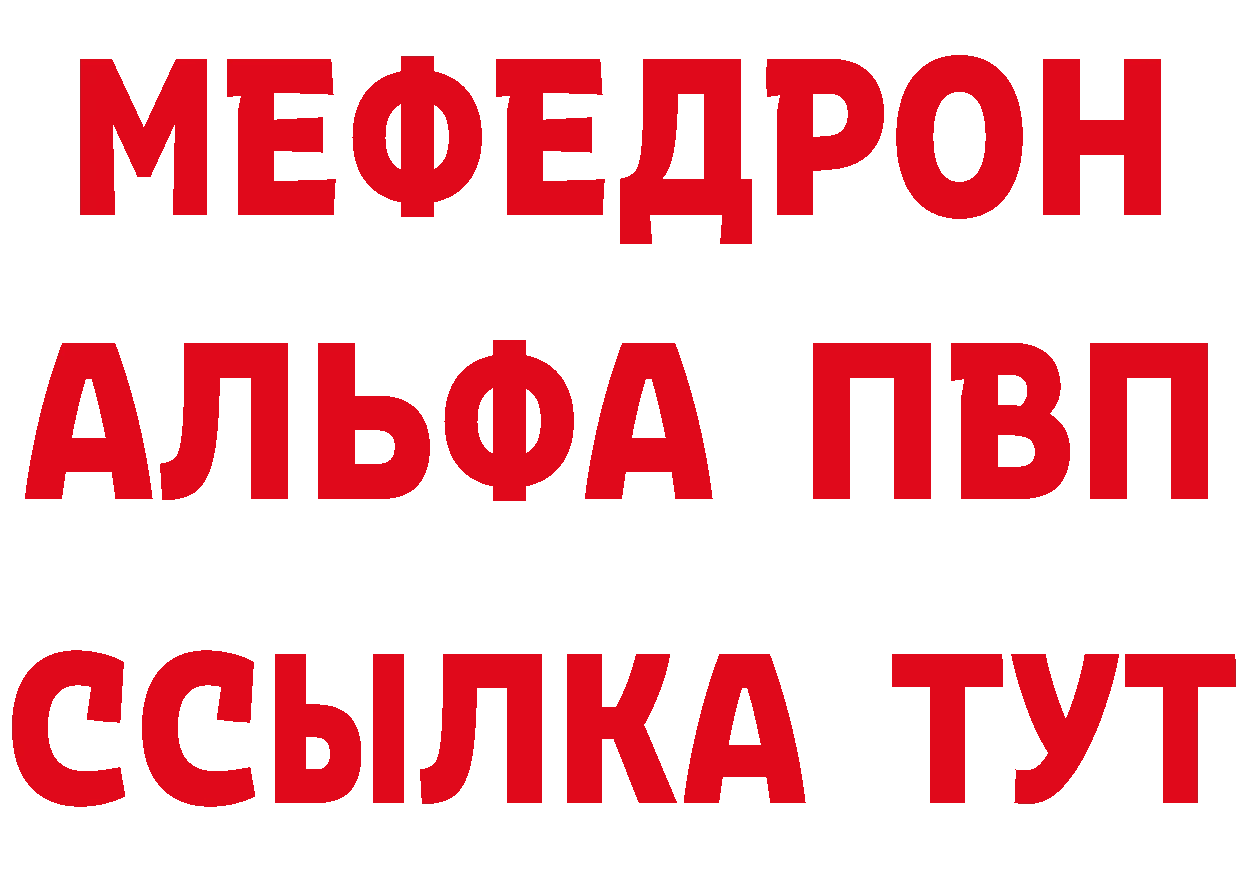 МЕФЕДРОН
АЛЬФА ПВП
ССЫЛКА ТУТ